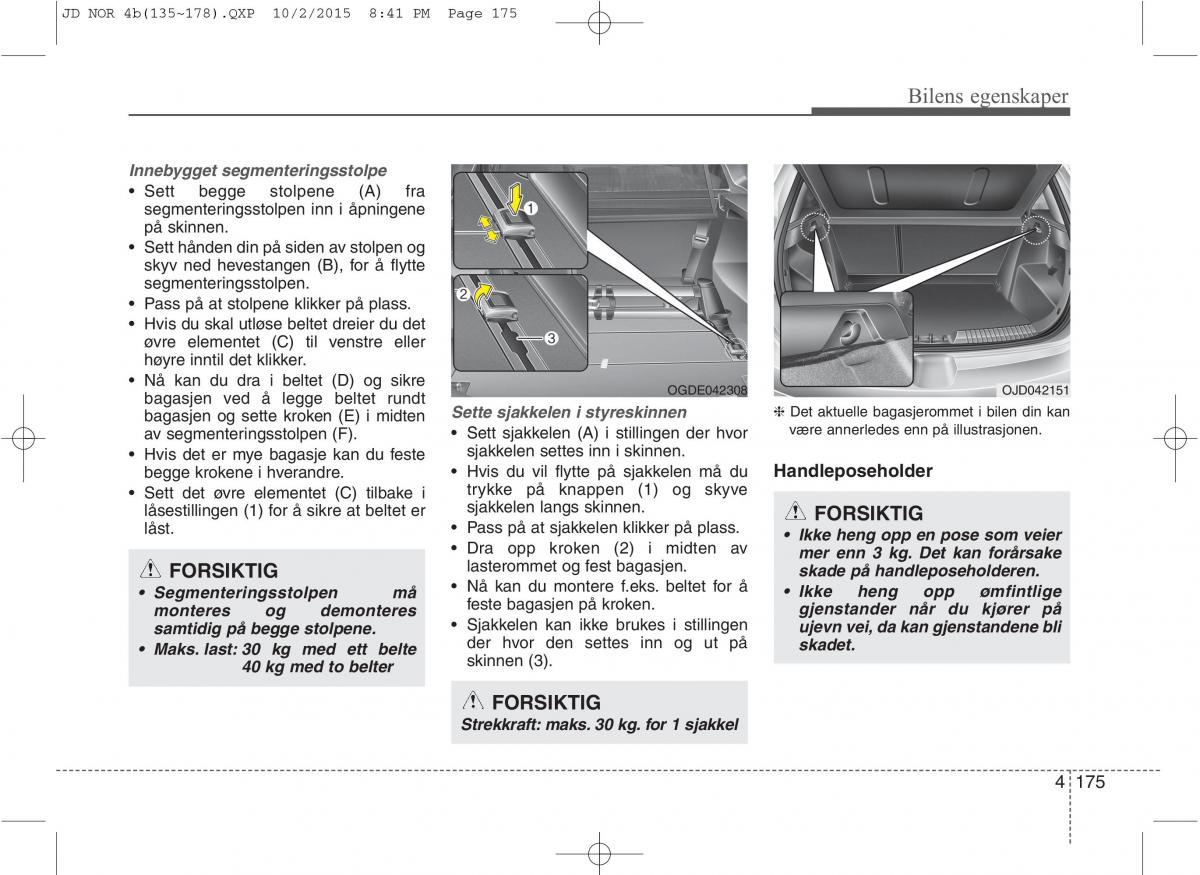 JD NOR 4b(135~178).QXP 10/2/2015 8:41 PM Page 175

Bilens egenskaper

Innebygget segmenteringsstolpe
• Sett begge stolpene (A) fra segmenteringsstolpen inn i åpningene på skinnen.
• Sett hånden din på siden av stolpen og skyv ned hevestangen (B), for å flytte segmenteringsstolpen.
• Pass på at stolpene klikker på plass.
• Hvis du skal utløse beltet dreier du det øvre elementet (C) til venstre eller høyre inntil det klikker.
• Nå kan du dra i beltet (D) og sikre bagasjen ved å legge beltet rundt bagasjen og sette kroken (E) i midten av segmenteringsstolpen (F).
• Hvis det er mye bagasje kan du feste begge krokene i hverandre.
• Sett det øvre elementet (C) tilbake i låsestillingen (1) for å sikre at beltet er låst.

FORSIKTIG
• Segmenteringsstolpen må monteres og demonteres samtidig på begge stolpene.
• Maks. last: 30 kg med ett belte 40 kg med to belter

1
2
3
OGDE042308

Sette sjakkelen i styreskinnen
• Sett sjakkelen (A) i stillingen der hvor sjakkelen settes inn i skinnen.
• Hvis du vil flytte på sjakkelen må du trykke på knappen (1) og skyve sjakkelen langs skinnen.
• Pass på at sjakkelen klikker på plass.
• Dra opp kroken (2) i midten av lasterommet og fest bagasjen.
• Nå kan du montere f.eks. beltet for å feste bagasjen på kroken.
• Sjakkelen kan ikke brukes i stillingen der hvor den settes inn og ut på skinnen (3).

FORSIKTIG
Strekkraft: maks. 30 kg. for 1 sjakkel

OJD042151

❈ Det aktuelle bagasjerommet i bilen din kan være annerledes enn på illustrasjonen.

Handleposeholder

FORSIKTIG
• Ikke heng opp en pose som veier mer enn 3 kg. Det kan forårsake skade på handleposeholderen.
• Ikke heng opp ømfintlige gjenstander når du kjører på ujevn vei, da kan gjenstandene bli skadet.

4 175